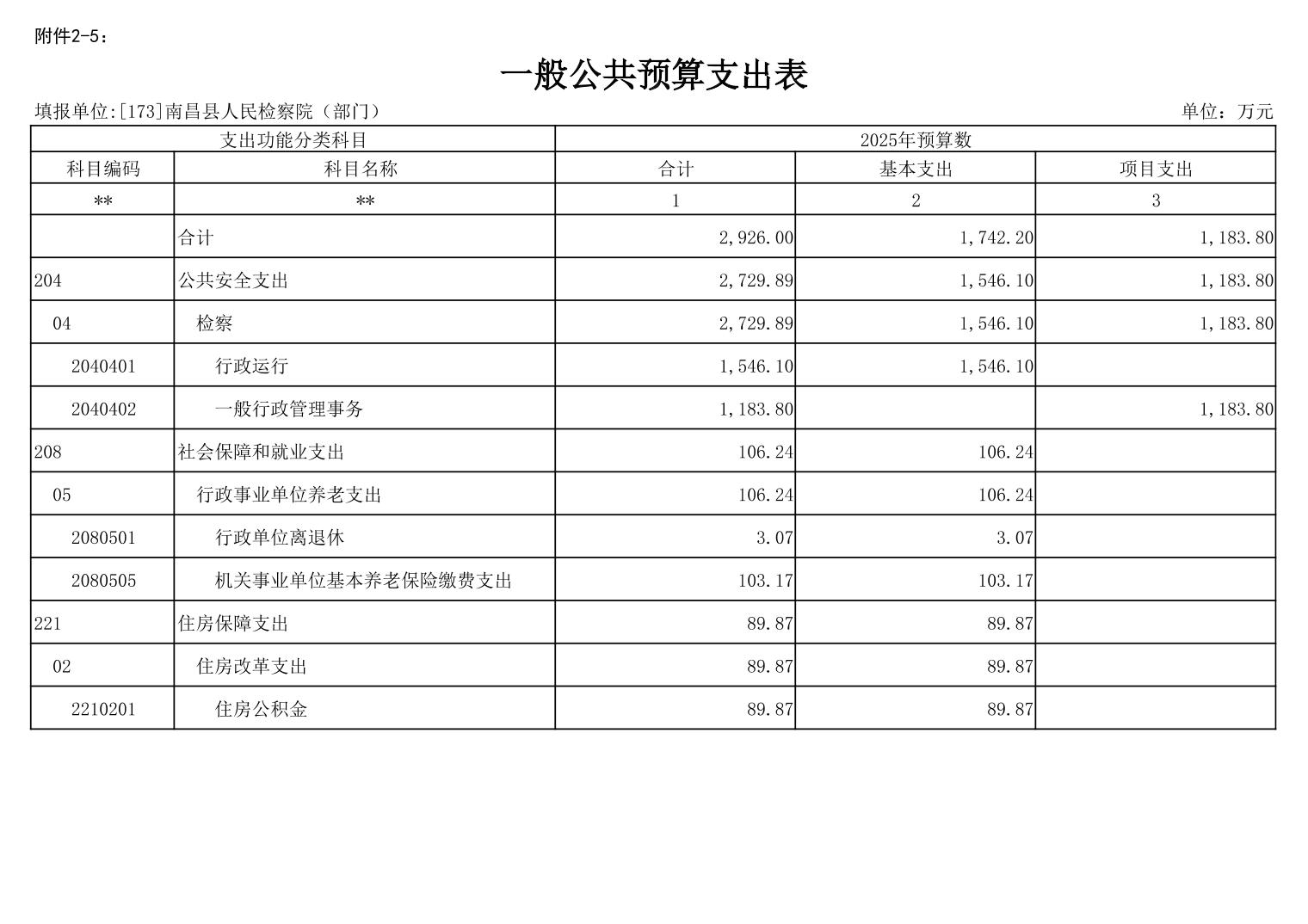 附件2-5：

一般公共预算支出表

填报单位:[173]南昌县人民检察院（部门）

单位：万元

| 支出功能分类科目 | | 2025年预算数 | | |
|---|---|---|---|---|
| 科目编码 | 科目名称 | 合计 | 基本支出 | 项目支出 |
| ** | ** | 1 | 2 | 3 |
| | 合计 | 2,926.00 | 1,742.20 | 1,183.80 |
| 204 | 公共安全支出 | 2,729.89 | 1,546.10 | 1,183.80 |
| 04 | 检察 | 2,729.89 | 1,546.10 | 1,183.80 |
| 2040401 | 行政运行 | 1,546.10 | 1,546.10 | |
| 2040402 | 一般行政管理事务 | 1,183.80 | | 1,183.80 |
| 208 | 社会保障和就业支出 | 106.24 | 106.24 | |
| 05 | 行政事业单位养老支出 | 106.24 | 106.24 | |
| 2080501 | 行政单位离退休 | 3.07 | 3.07 | |
| 2080505 | 机关事业单位基本养老保险缴费支出 | 103.17 | 103.17 | |
| 221 | 住房保障支出 | 89.87 | 89.87 | |
| 02 | 住房改革支出 | 89.87 | 89.87 | |
| 2210201 | 住房公积金 | 89.87 | 89.87 | |